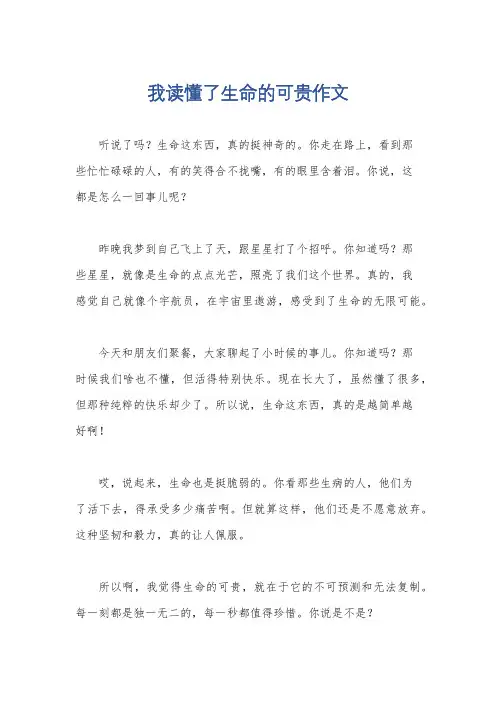 我读懂了生命的可贵作文

听说了吗？生命这东西，真的挺神奇的。你走在路上，看到那些忙忙碌碌的人，有的笑得合不拢嘴，有的眼里含着泪。你说，这都是怎么一回事儿呢？

昨晚我梦到自己飞上了天，跟星星打了个招呼。你知道吗？那些星星，就像是生命的点点光芒，照亮了我们这个世界。真的，我感觉自己就像个宇航员，在宇宙里遨游，感受到了生命的无限可能。

今天和朋友们聚餐，大家聊起了小时候的事儿。你知道吗？那时候我们啥也不懂，但活得特别快乐。现在长大了，虽然懂了很多，但那种纯粹的快乐却少了。所以说，生命这东西，真的是越简单越好啊！

哎，说起来，生命也是挺脆弱的。你看那些生病的人，他们为了活下去，得承受多少痛苦啊。但就算这样，他们还是不愿意放弃。这种坚韧和毅力，真的让人佩服。

所以啊，我觉得生命的可贵，就在于它的不可预测和无法复制。每一刻都是独一无二的，每一秒都值得珍惜。你说是不是？